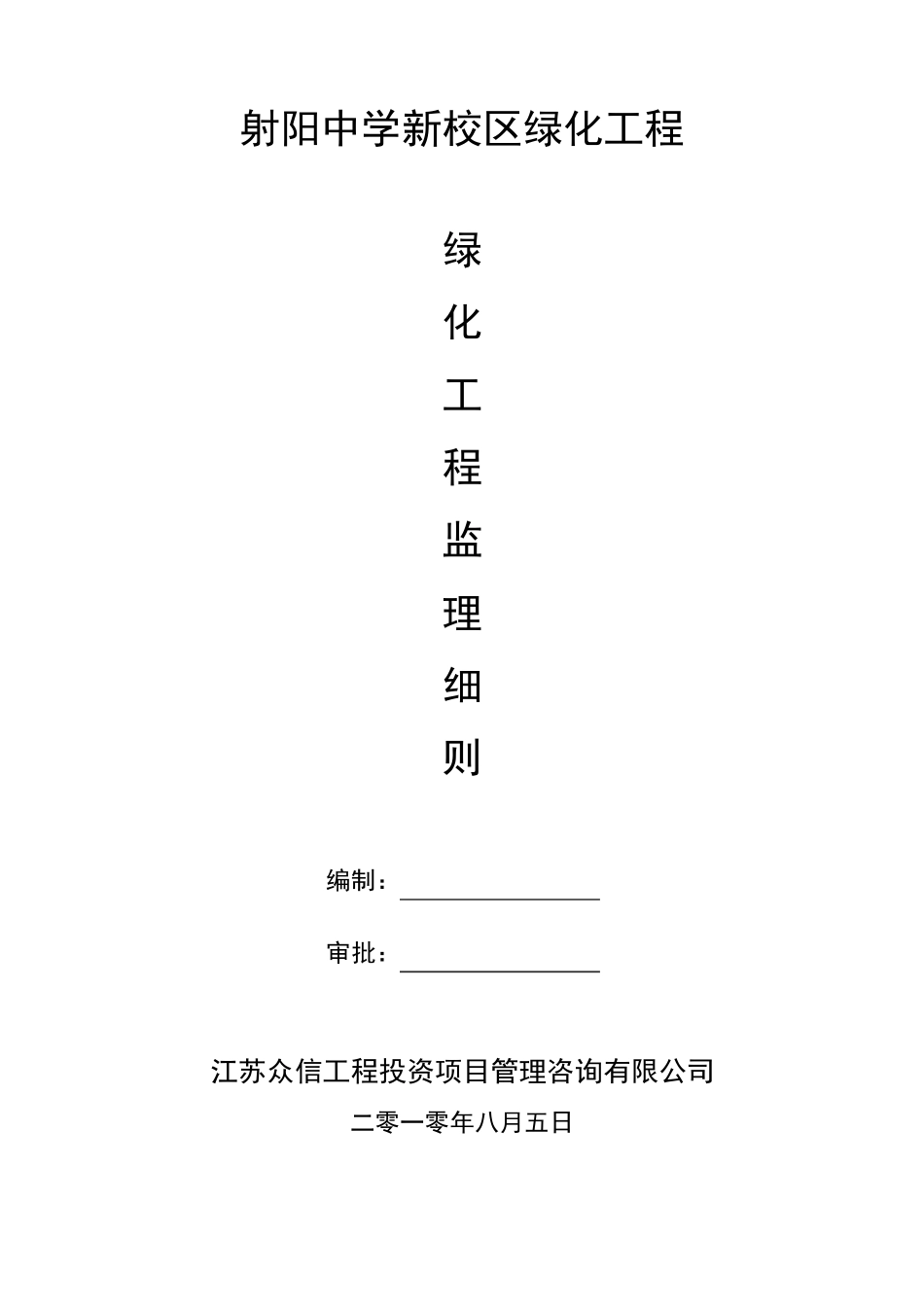 射阳中学新校区绿化工程

绿
化
工
程
监
理
细
则

编制：

审批：

江苏众信工程投资项目管理咨询有限公司

二零一零年八月五日